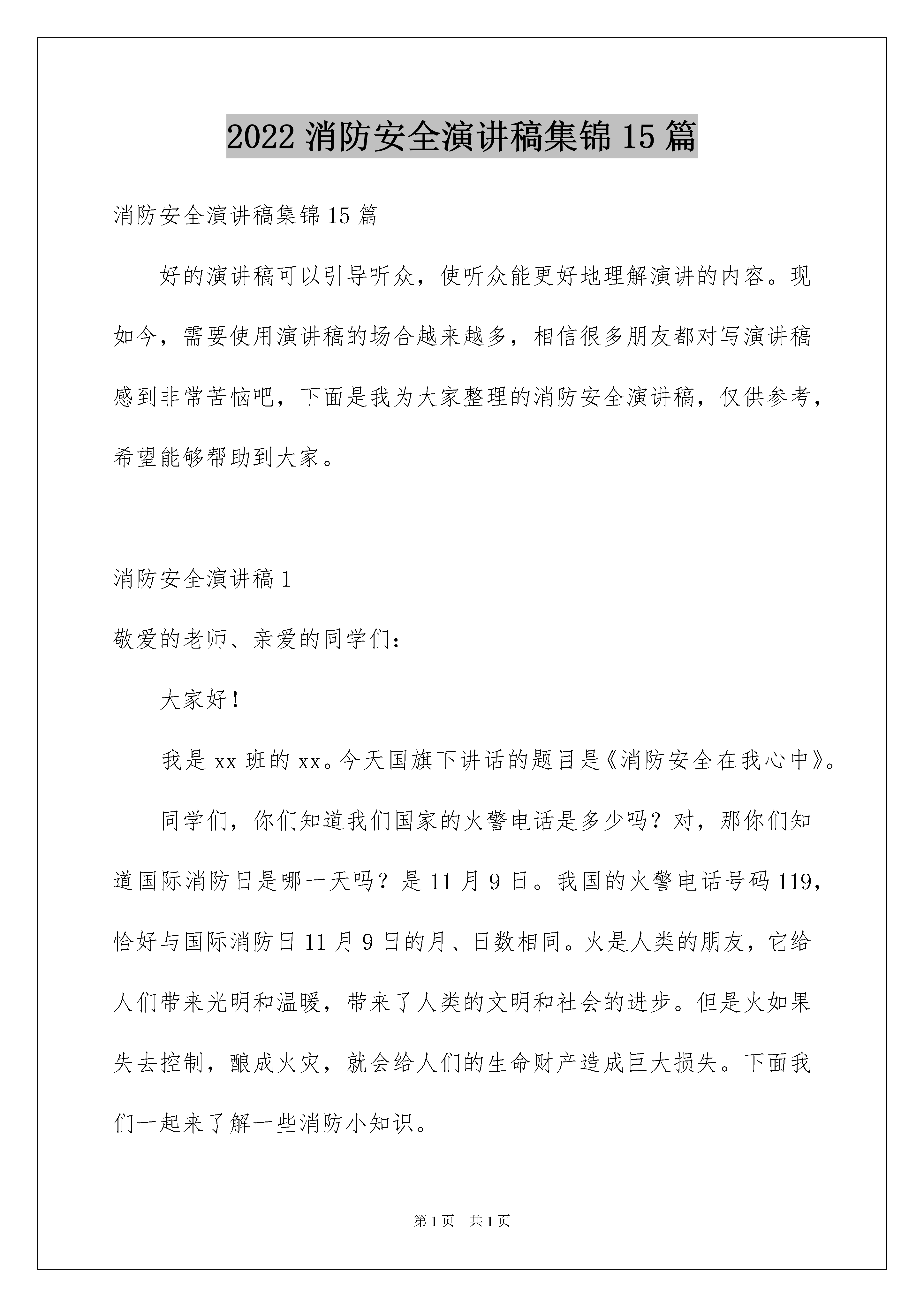 2022 消防安全演讲稿集锦 15 篇

消防安全演讲稿集锦 15 篇

好的演讲稿可以引导听众，使听众能更好地理解演讲的内容。现如今，需要使用演讲稿的场合越来越多，相信很多朋友都对写演讲稿感到非常苦恼吧，下面是我为大家整理的消防安全演讲稿，仅供参考，希望能够帮助到大家。

消防安全演讲稿 1

敬爱的老师、亲爱的同学们：

大家好！

我是 xx 班的 xx。今天国旗下讲话的题目是《消防安全在我心中》。

同学们，你们知道我们国家的火警电话是多少吗？对，那你们知道国际消防日是哪一天吗？是 11 月 9 日。我国的火警电话号码 119，恰好与国际消防日 11 月 9 日的月、日数相同。火是人类的朋友，它给人们带来光明和温暖，带来了人类的文明和社会的进步。但是火如果失去控制，酿成火灾，就会给人们的生命财产造成巨大损失。下面我们一起来了解一些消防小知识。

第 1 页 共 1 页